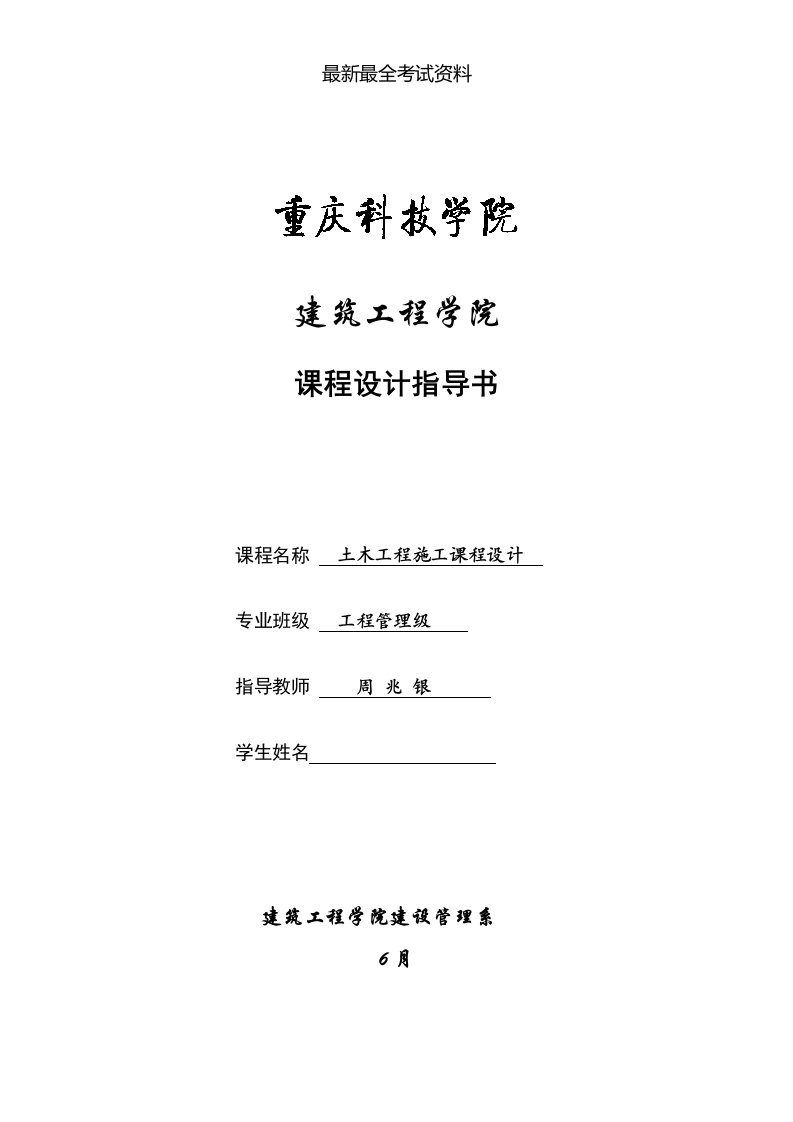 最新最全考试资料

重庆科技学院

建筑工程学院

课程设计指导书

课程名称 土木工程施工课程设计

专业班级 工程管理级

指导教师 周 兆 银

学生姓名

建筑工程学院建设管理系

6 月